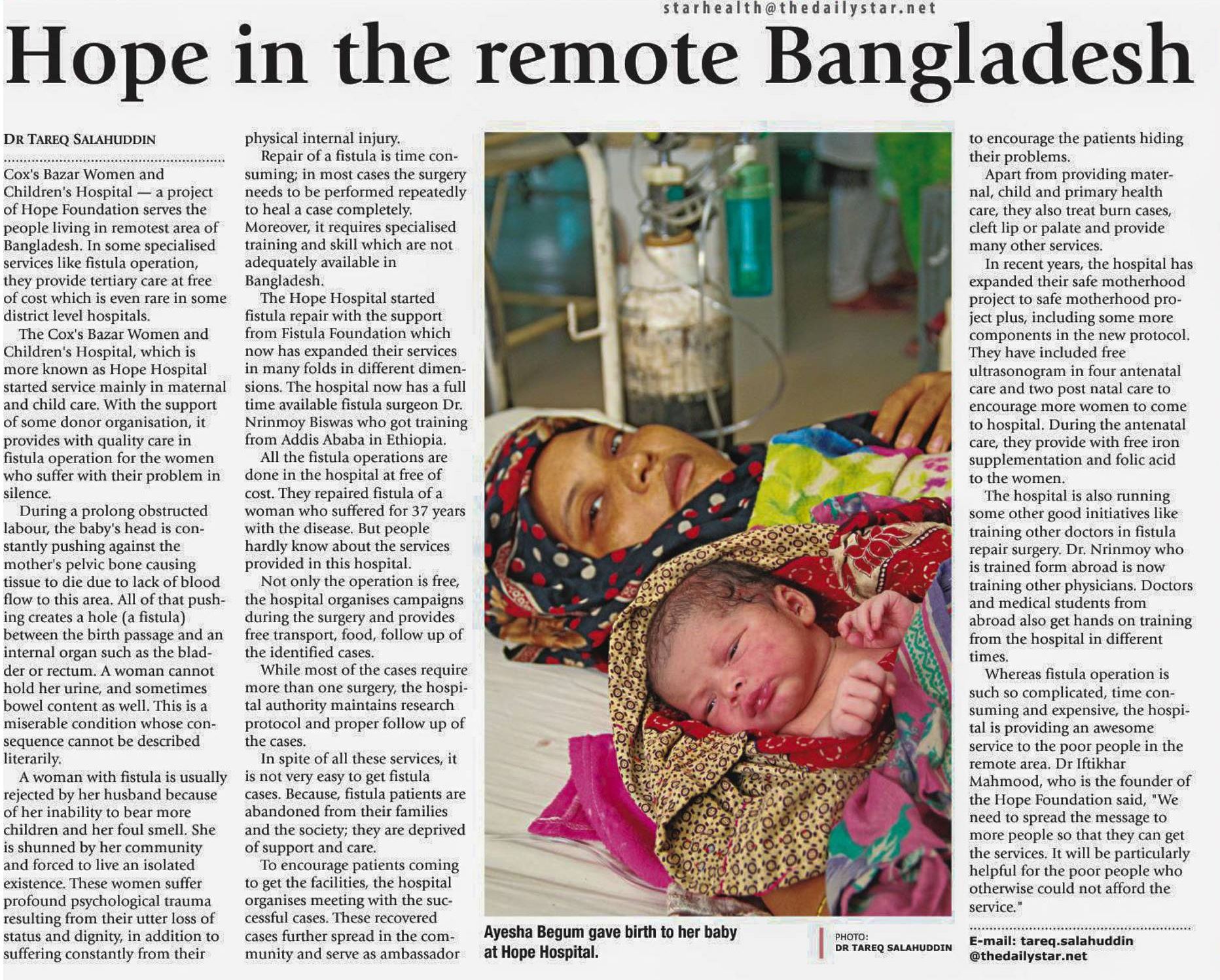 starhealth@thedailystar.net

Hope in the remote Bangladesh

DR TAREQ SALAHUDDIN

Cox's Bazar Women and Children's Hospital — a project of Hope Foundation serves the people living in remotest area of Bangladesh. In some specialised services like fistula operation, they provide tertiary care at free of cost which is even rare in some district level hospitals.

The Cox's Bazar Women and Children's Hospital, which is more known as Hope Hospital started service mainly in maternal and child care. With the support of some donor organisation, it provides with quality care in fistula operation for the women who suffer with their problem in silence.

During a prolong obstructed labour, the baby's head is constantly pushing against the mother's pelvic bone causing tissue to die due to lack of blood flow to this area. All of that pushing creates a hole (a fistula) between the birth passage and an internal organ such as the bladder or rectum. A woman cannot hold her urine, and sometimes bowel content as well. This is a miserable condition whose consequence cannot be described literarily.

A woman with fistula is usually rejected by her husband because of her inability to bear more children and her foul smell. She is shunned by her community and forced to live an isolated existence. These women suffer profound psychological trauma resulting from their utter loss of status and dignity, in addition to suffering constantly from their physical internal injury.

Repair of a fistula is time consuming; in most cases the surgery needs to be performed repeatedly to heal a case completely. Moreover, it requires specialised training and skill which are not adequately available in Bangladesh.

The Hope Hospital started fistula repair with the support from Fistula Foundation which now has expanded their services in many folds in different dimensions. The hospital now has a full time available fistula surgeon Dr. Nrinmoy Biswas who got training from Addis Ababa in Ethiopia.

All the fistula operations are done in the hospital at free of cost. They repaired fistula of a woman who suffered for 37 years with the disease. But people hardly know about the services provided in this hospital.

Not only the operation is free, the hospital organises campaigns during the surgery and provides free transport, food, follow up of the identified cases.

While most of the cases require more than one surgery, the hospital authority maintains research protocol and proper follow up of the cases.

In spite of all these services, it is not very easy to get fistula cases. Because, fistula patients are abandoned from their families and the society; they are deprived of support and care.

To encourage patients coming to get the facilities, the hospital organises meeting with the successful cases. These recovered cases further spread in the community and serve as ambassador to encourage the patients hiding their problems.

Apart from providing maternal, child and primary health care, they also treat burn cases, cleft lip or palate and provide many other services.

In recent years, the hospital has expanded their safe motherhood project to safe motherhood project plus, including some more components in the new protocol. They have included free ultrasonogram in four antenatal care and two post natal care to encourage more women to come to hospital. During the antenatal care, they provide with free iron supplementation and folic acid to the women.

The hospital is also running some other good initiatives like training other doctors in fistula repair surgery. Dr. Nrinmoy who is trained form abroad is now training other physicians. Doctors and medical students from abroad also get hands on training from the hospital in different times.

Whereas fistula operation is such so complicated, time consuming and expensive, the hospital is providing an awesome service to the poor people in the remote area. Dr Iftikhar Mahmood, who is the founder of the Hope Foundation said, "We need to spread the message to more people so that they can get the services. It will be particularly helpful for the poor people who otherwise could not afford the service."

E-mail: tareq.salahuddin @thedailystar.net

Ayesha Begum gave birth to her baby at Hope Hospital.

PHOTO: DR TAREQ SALAHUDDIN